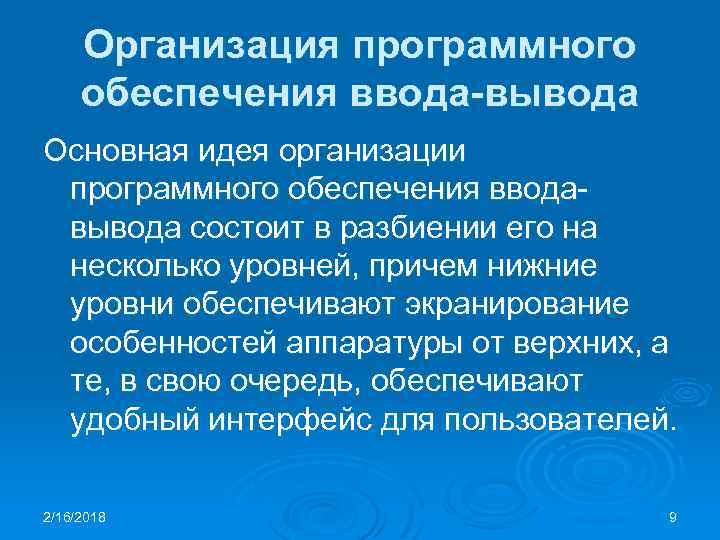 Организация программного обеспечения ввода-вывода

Основная идея организации программного обеспечения ввода-вывода состоит в разбиении его на несколько уровней, причем нижние уровни обеспечивают экранирование особенностей аппаратуры от верхних, а те, в свою очередь, обеспечивают удобный интерфейс для пользователей.

2/16/2018

9